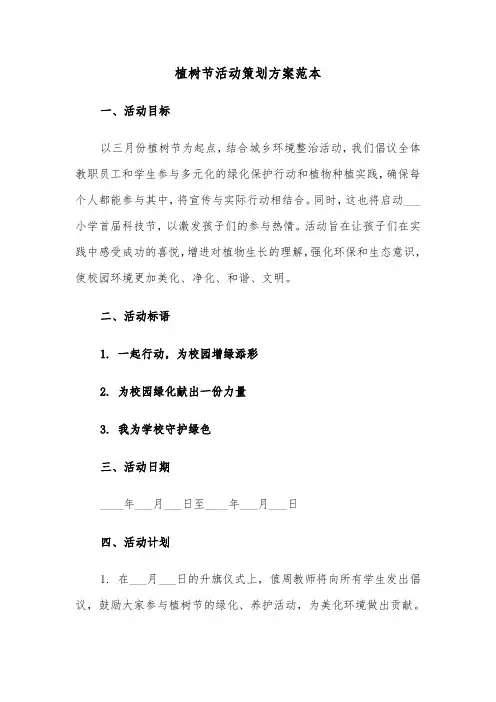 植树节活动策划方案范本

一、活动目标

以三月份植树节为起点，结合城乡环境整治活动，我们倡议全体教职员工和学生参与多元化的绿化保护行动和植物种植实践，确保每个人都能参与其中，将宣传与实际行动相结合。同时，这也将启动___小学首届科技节，以激发孩子们的参与热情。活动旨在让孩子们在实践中感受成功的喜悦，增进对植物生长的理解，强化环保和生态意识，使校园环境更加美化、净化、和谐、文明。

二、活动标语

1. 一起行动，为校园增绿添彩

2. 为校园绿化献出一份力量

3. 我为学校守护绿色

三、活动日期

____年___月___日至____年___月___日

四、活动计划

1. 在___月___日的升旗仪式上，值周教师将向所有学生发出倡议，鼓励大家参与植树节的绿化、养护活动，为美化环境做出贡献。